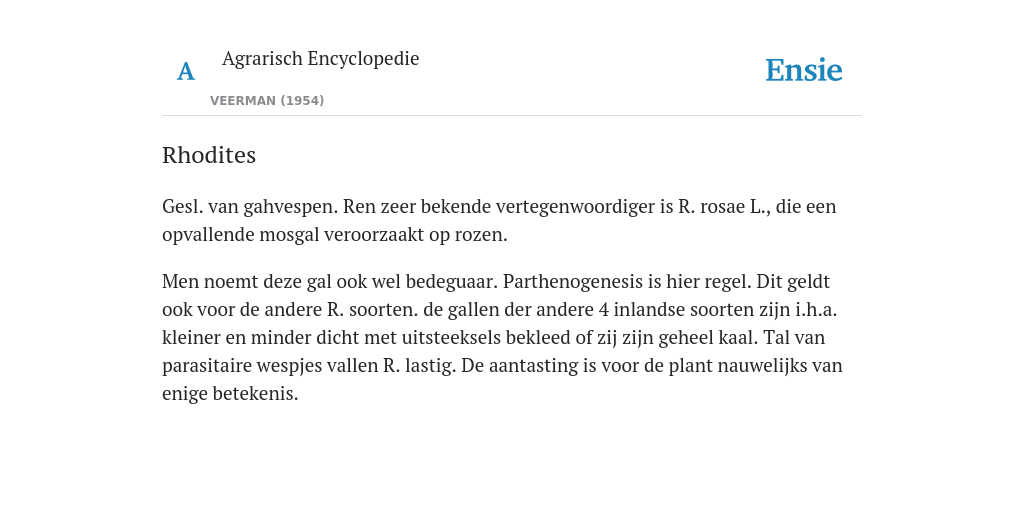 A

Agrarisch Encyclopedie

VEERMAN (1954)

Ensie

Rhodites

Gesl. van gahvespen. Ren zeer bekende vertegenwoordiger is R. rosae L., die een opvallende mosgal veroorzaakt op rozen.

Men noemt deze gal ook wel bedeguaar. Parthenogenesis is hier regel. Dit geldt ook voor de andere R. soorten. de gallen der andere 4 inlandse soorten zijn i.h.a. kleiner en minder dicht met uitsteeksels bekleed of zij zijn geheel kaal. Tal van parasitaire wespjes vallen R. lastig. De aantasting is voor de plant nauwelijks van enige betekenis.